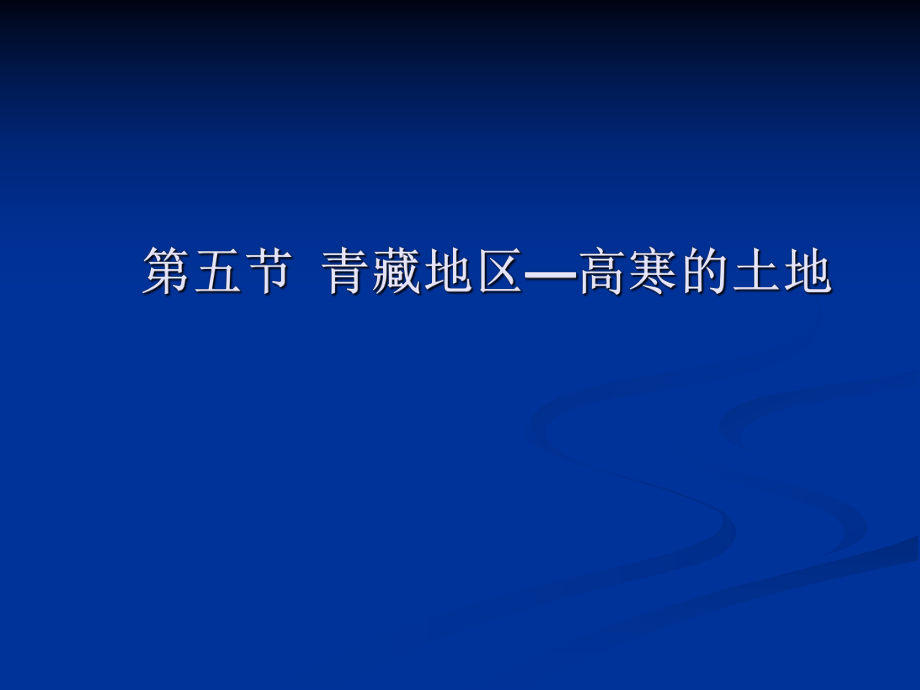 第五节 青藏地区—高寒的土地